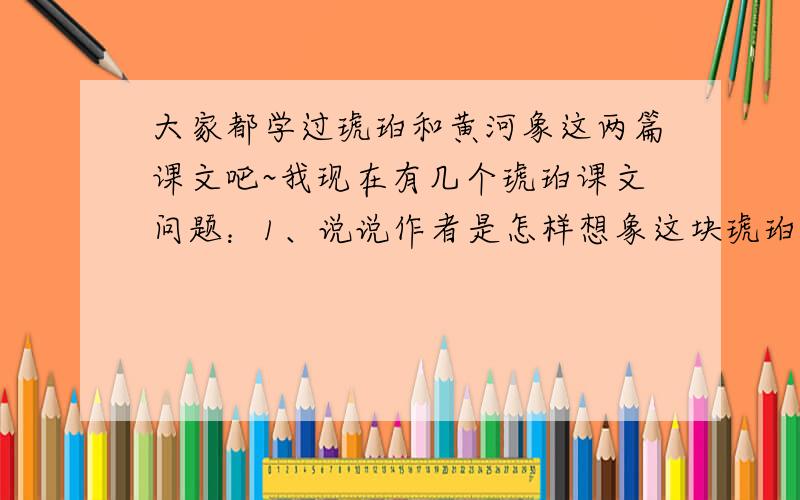 大家都学过琥珀和黄河象这两篇课文吧~我现在有几个琥珀课文问题：1、说说作者是怎样想象这块琥珀